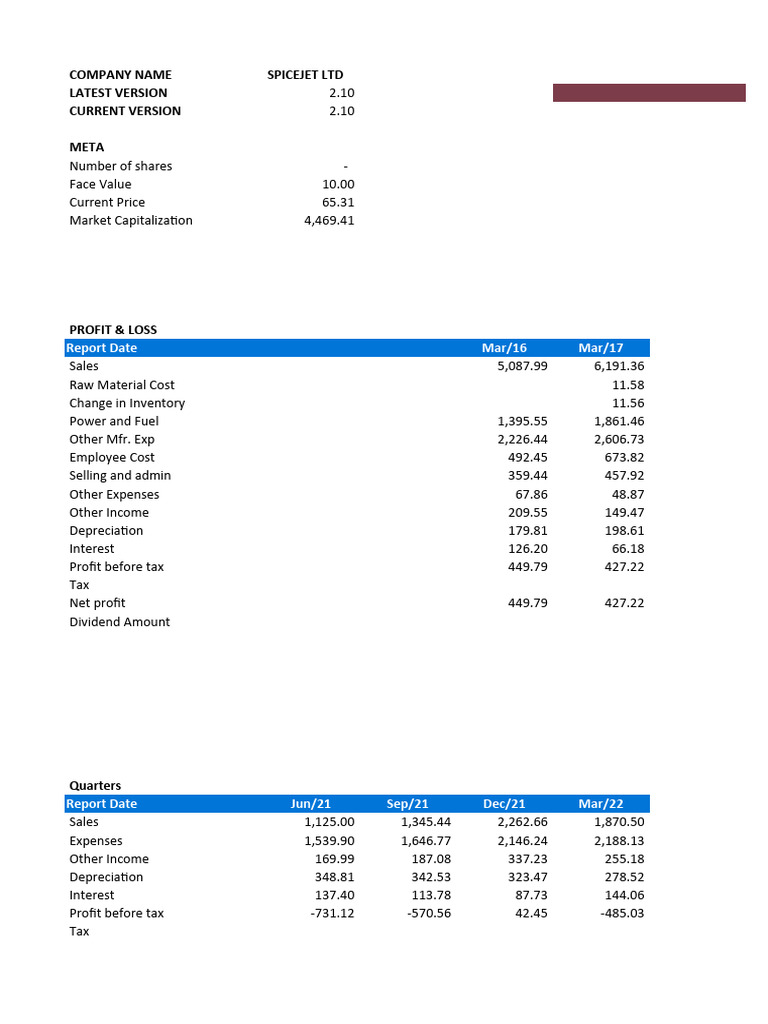 | COMPANY NAME | SPICEJET LTD |
|---|---|
| LATEST VERSION | 2.10 |
| CURRENT VERSION | 2.10 |

META

| Number of shares | - |
|---|---|
| Face Value | 10.00 |
| Current Price | 65.31 |
| Market Capitalization | 4,469.41 |

PROFIT & LOSS

| Report Date | Mar/16 | Mar/17 |
|---|---|---|
| Sales | 5,087.99 | 6,191.36 |
| Raw Material Cost | | 11.58 |
| Change in Inventory | | 11.56 |
| Power and Fuel | 1,395.55 | 1,861.46 |
| Other Mfr. Exp | 2,226.44 | 2,606.73 |
| Employee Cost | 492.45 | 673.82 |
| Selling and admin | 359.44 | 457.92 |
| Other Expenses | 67.86 | 48.87 |
| Other Income | 209.55 | 149.47 |
| Depreciation | 179.81 | 198.61 |
| Interest | 126.20 | 66.18 |
| Profit before tax | 449.79 | 427.22 |
| Tax | | |
| Net profit | 449.79 | 427.22 |
| Dividend Amount | | |

Quarters

| Report Date | Jun/21 | Sep/21 | Dec/21 | Mar/22 |
|---|---|---|---|---|
| Sales | 1,125.00 | 1,345.44 | 2,262.66 | 1,870.50 |
| Expenses | 1,539.90 | 1,646.77 | 2,146.24 | 2,188.13 |
| Other Income | 169.99 | 187.08 | 337.23 | 255.18 |
| Depreciation | 348.81 | 342.53 | 323.47 | 278.52 |
| Interest | 137.40 | 113.78 | 87.73 | 144.06 |
| Profit before tax | -731.12 | -570.56 | 42.45 | -485.03 |
| Tax | | | | |